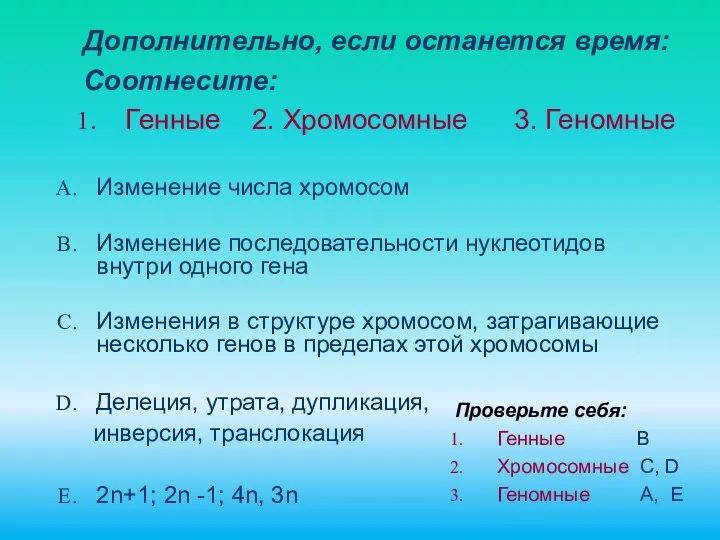 Дополнительно, если останется время:
Соотнесите:
1. Генные 2. Хромосомные 3. Геномные

A. Изменение числа хромосом

B. Изменение последовательности нуклеотидов внутри одного гена

C. Изменения в структуре хромосом, затрагивающие несколько генов в пределах этой хромосомы

D. Делеция, утрата, дупликация, инверсия, транслокация

E. 2n+1; 2n -1; 4n, 3n

Проверьте себя:
1. Генные B
2. Хромосомные C, D
3. Геномные A, E